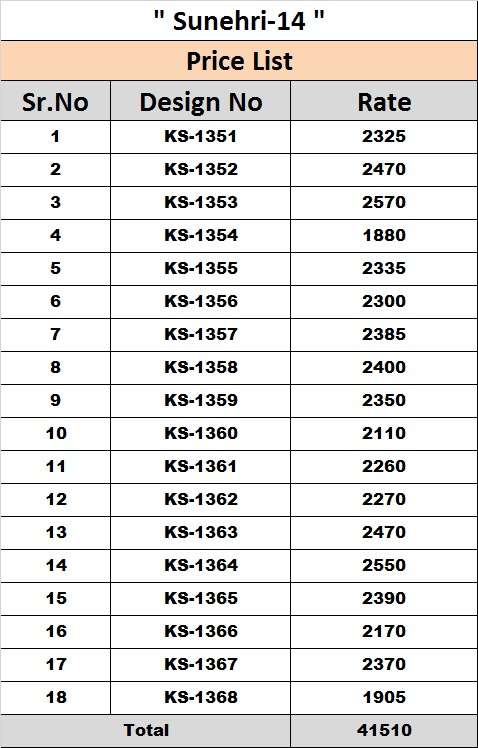 " Sunehri-14 "

Price List

| Sr.No | Design No | Rate |
|---|---|---|
| 1 | KS-1351 | 2325 |
| 2 | KS-1352 | 2470 |
| 3 | KS-1353 | 2570 |
| 4 | KS-1354 | 1880 |
| 5 | KS-1355 | 2335 |
| 6 | KS-1356 | 2300 |
| 7 | KS-1357 | 2385 |
| 8 | KS-1358 | 2400 |
| 9 | KS-1359 | 2350 |
| 10 | KS-1360 | 2110 |
| 11 | KS-1361 | 2260 |
| 12 | KS-1362 | 2270 |
| 13 | KS-1363 | 2470 |
| 14 | KS-1364 | 2550 |
| 15 | KS-1365 | 2390 |
| 16 | KS-1366 | 2170 |
| 17 | KS-1367 | 2370 |
| 18 | KS-1368 | 1905 |
| Total | | 41510 |